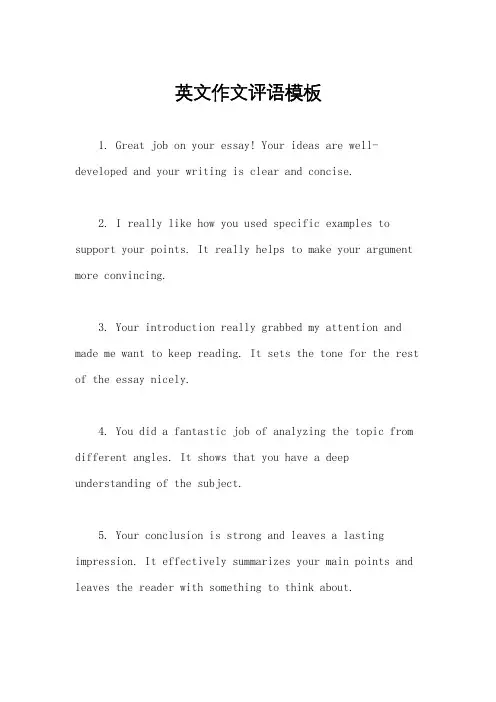 英文作文评语模板

1. Great job on your essay! Your ideas are well-developed and your writing is clear and concise.

2. I really like how you used specific examples to support your points. It really helps to make your argument more convincing.

3. Your introduction really grabbed my attention and made me want to keep reading. It sets the tone for the rest of the essay nicely.

4. You did a fantastic job of analyzing the topic from different angles. It shows that you have a deep understanding of the subject.

5. Your conclusion is strong and leaves a lasting impression. It effectively summarizes your main points and leaves the reader with something to think about.